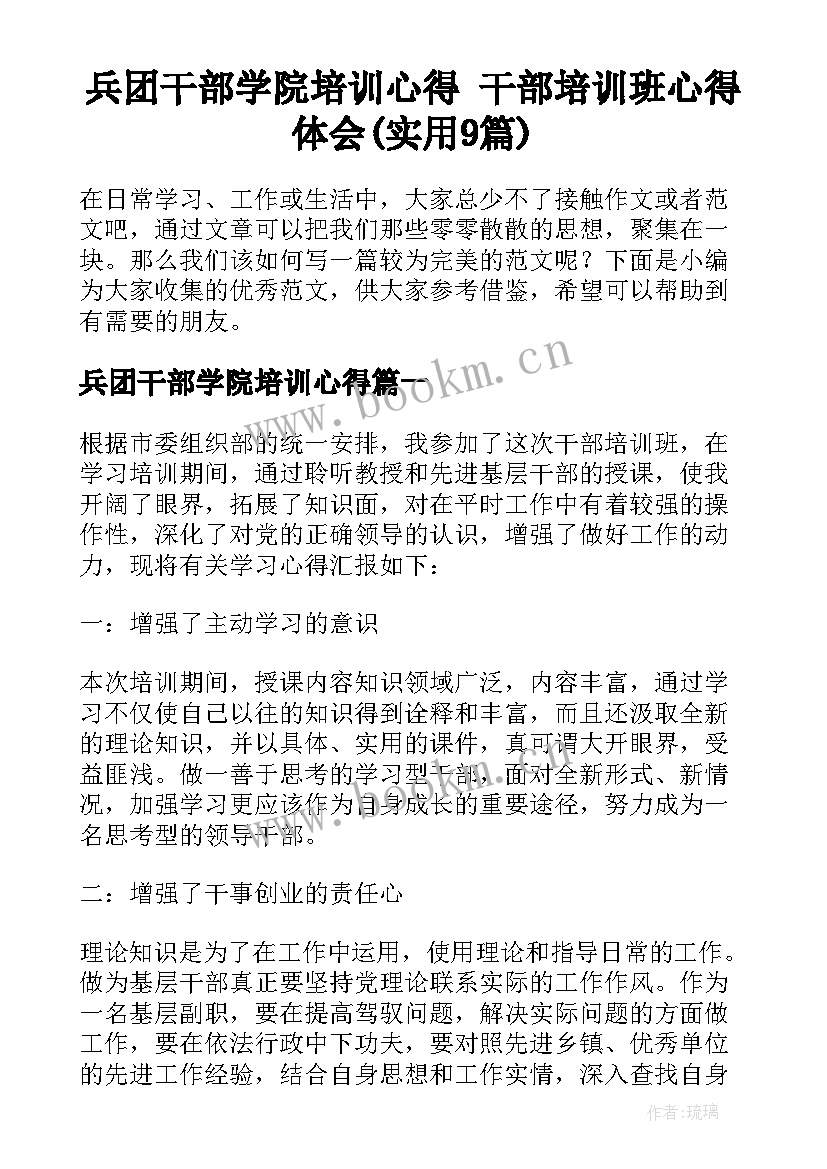 兵团干部学院培训心得 干部培训班心得体会(实用9篇)

在日常学习、工作或生活中，大家总少不了接触作文或者范文吧，通过文章可以把我们那些零零散散的思想，聚集在一块。那么我们该如何写一篇较为完美的范文呢？下面是小编为大家收集的优秀范文，供大家参考借鉴，希望可以帮助到有需要的朋友。

兵团干部学院培训心得篇一

www.bookm.cn

根据市委组织部的统一安排，我参加了这次干部培训班，在学习培训期间，通过聆听教授和先进基层干部的授课，使我开阔了眼界，拓展了知识面，对在平时工作中有着较强的操作性，深化了对党的正确领导的认识，增强了做好工作的动力，现将有关学习心得汇报如下：

一：增强了主动学习的意识

本次培训期间，授课内容知识领域广泛，内容丰富，通过学习不仅使自己以往的知识得到诠释和丰富，而且还汲取全新的理论知识，并以具体、实用的课件，真可谓大开眼界，受益匪浅。做一善于思考的学习型干部，面对全新形式、新情况，加强学习更应该作为自身成长的重要途径，努力成为一名思考型的领导干部。

二：增强了干事创业的责任心

理论知识是为了在工作中运用，使用理论和指导日常的工作。做为基层干部真正要坚持党理论联系实际的工作作风。作为一名基层副职，要在提高驾驭问题，解决实际问题的方面做工作，要在依法行政中下功夫，要对照先进乡镇、优秀单位的先进工作经验，结合自身思想和工作实情，深入查找自身

作者：琉璃